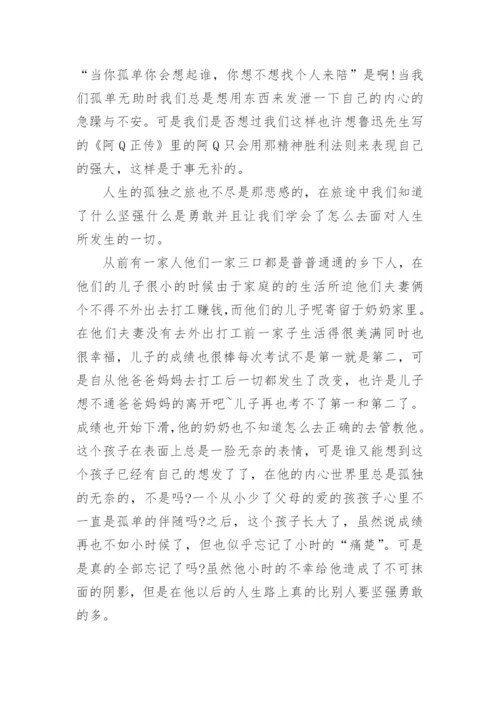 “当你孤单你会想起谁，你想不想找个人来陪”是啊!当我们孤单无助时我们总是想用东西来发泄一下自己的内心的急躁与不安。可是我们是否想过我们这样也许想鲁迅先生写的《阿Q正传》里的阿Q只会用那精神胜利法则来表现自己的强大，这样是于事无补的。

人生的孤独之旅也不尽是那悲感的，在旅途中我们知道了什么坚强什么是勇敢并且让我们学会了怎么去面对人生所发生的一切。

从前有一家人他们一家三口都是普普通通的乡下人，在他们的儿子很小的时候由于家庭的的生活所迫他们夫妻俩个不得不外出去打工赚钱，而他们的儿子呢寄留于奶奶家里。在他们夫妻没有去外出打工前一家子生活得很美满同时也很幸福，儿子的成绩也很棒每次考试不是第一就是第二，可是自从他爸爸妈妈去打工后一切都发生了改变，也许是儿子想不通爸爸妈妈的离开吧~儿子再也考不了第一和第二了。成绩也开始下滑，他的奶奶也不知道怎么去正确的去管教他。这个孩子在表面上总是一脸无奈的表情，可是谁又能想到这个孩子已经有自己的想发了了，在他的内心世界里总是孤独的无奈的，不是吗?一个从小少了父母的爱的孩孩子心里不一直是孤单的伴随吗?之后，这个孩子长大了，虽然说成绩再也不如小时候了，但也似乎忘记了小时的“痛楚”。可是是真的全部忘记了吗?虽然他小时的不幸给他造成了不可抹面的阴影，但是在他以后的人生路上真的比别人要坚强勇敢的多。